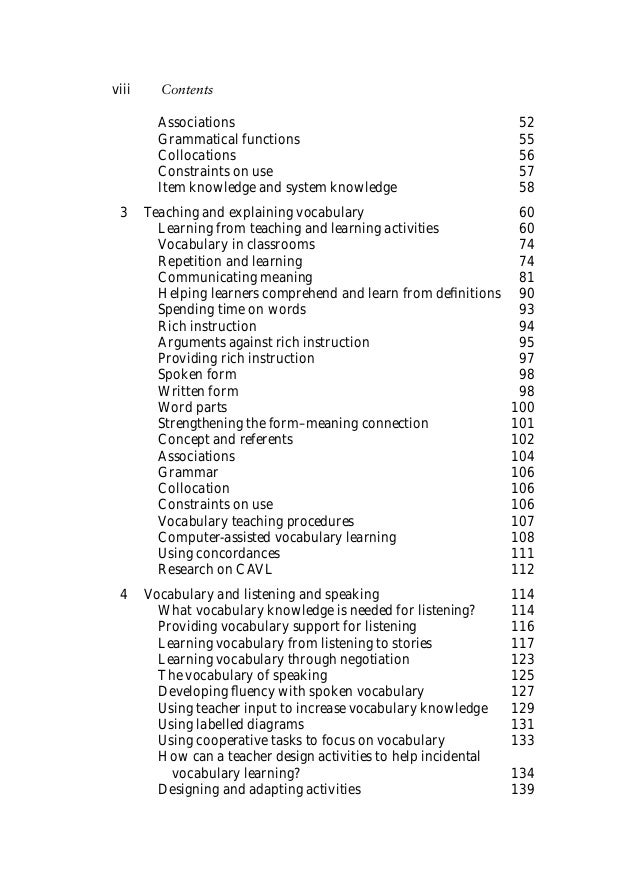 viii Contents

Associations 52
Grammatical functions 55
Collocations 56
Constraints on use 57
Item knowledge and system knowledge 58

3 Teaching and explaining vocabulary 60
Learning from teaching and learning activities 60
Vocabulary in classrooms 74
Repetition and learning 74
Communicating meaning 81
Helping learners comprehend and learn from definitions 90
Spending time on words 93
Rich instruction 94
Arguments against rich instruction 95
Providing rich instruction 97
Spoken form 98
Written form 98
Word parts 100
Strengthening the form–meaning connection 101
Concept and referents 102
Associations 104
Grammar 106
Collocation 106
Constraints on use 106
Vocabulary teaching procedures 107
Computer-assisted vocabulary learning 108
Using concordances 111
Research on CAVL 112

4 Vocabulary and listening and speaking 114
What vocabulary knowledge is needed for listening? 114
Providing vocabulary support for listening 116
Learning vocabulary from listening to stories 117
Learning vocabulary through negotiation 123
The vocabulary of speaking 125
Developing fluency with spoken vocabulary 127
Using teacher input to increase vocabulary knowledge 129
Using labelled diagrams 131
Using cooperative tasks to focus on vocabulary 133
How can a teacher design activities to help incidental vocabulary learning? 134
Designing and adapting activities 139